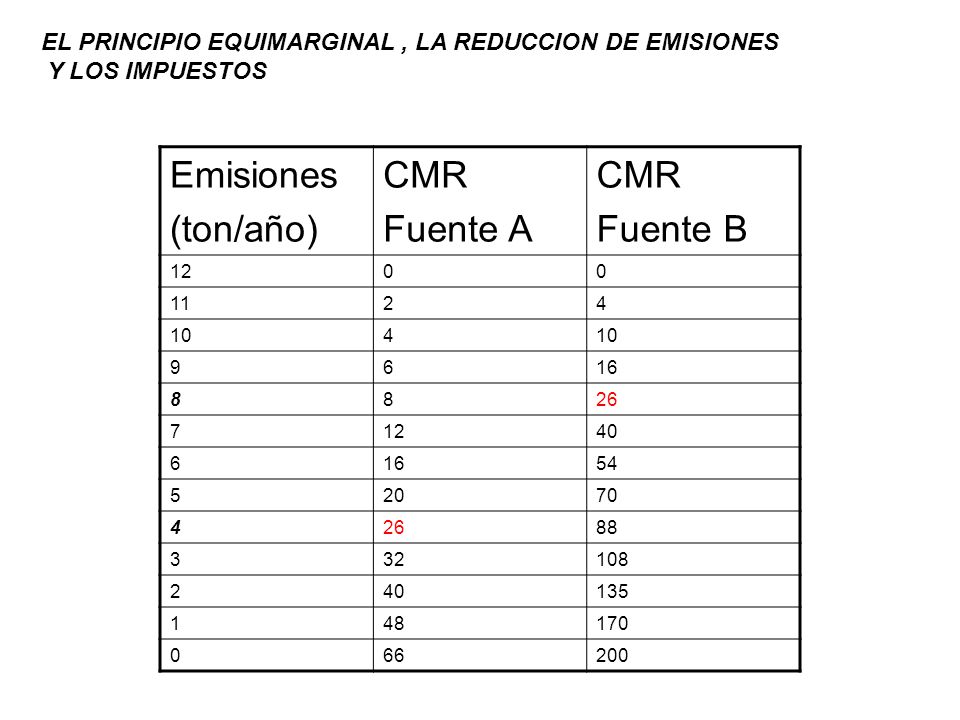 EL PRINCIPIO EQUIMARGINAL , LA REDUCCION DE EMISIONES Y LOS IMPUESTOS

| Emisiones (ton/año) | CMR Fuente A | CMR Fuente B |
|---|---|---|
| 12 | 0 | 0 |
| 11 | 2 | 4 |
| 10 | 4 | 10 |
| 9 | 6 | 16 |
| 8 | 8 | 26 |
| 7 | 12 | 40 |
| 6 | 16 | 54 |
| 5 | 20 | 70 |
| 4 | 26 | 88 |
| 3 | 32 | 108 |
| 2 | 40 | 135 |
| 1 | 48 | 170 |
| 0 | 66 | 200 |